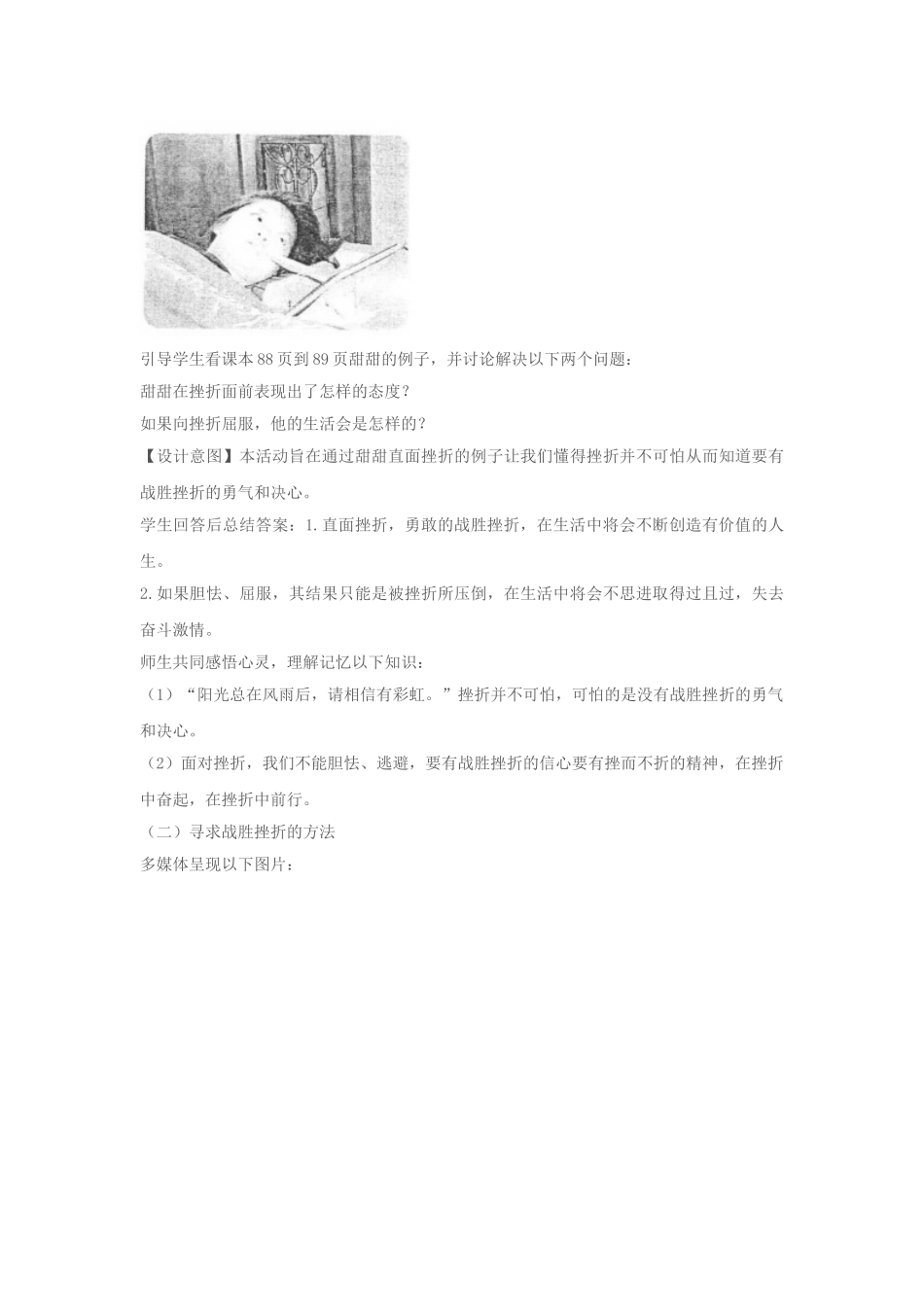 引导学生看课本88页到89页甜甜的例子，并讨论解决以下两个问题：

甜甜在挫折面前表现出了怎样的态度？

如果向挫折屈服，他的生活会是怎样的？

【设计意图】本活动旨在通过甜甜直面挫折的例子让我们懂得挫折并不可怕从而知道要有战胜挫折的勇气和决心。

学生回答后总结答案：1.直面挫折，勇敢的战胜挫折，在生活中将会不断创造有价值的人生。

2.如果胆怯、屈服，其结果只能是被挫折所压倒，在生活中将会不思进取得过且过，失去奋斗激情。

师生共同感悟心灵，理解记忆以下知识：

（1）“阳光总在风雨后，请相信有彩虹。”挫折并不可怕，可怕的是没有战胜挫折的勇气和决心。

（2）面对挫折，我们不能胆怯、逃避，要有战胜挫折的信心要有挫而不折的精神，在挫折中奋起，在挫折中前行。

（二）寻求战胜挫折的方法

多媒体呈现以下图片：